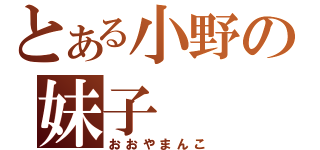 とある小野の妹子
おおやまんこ